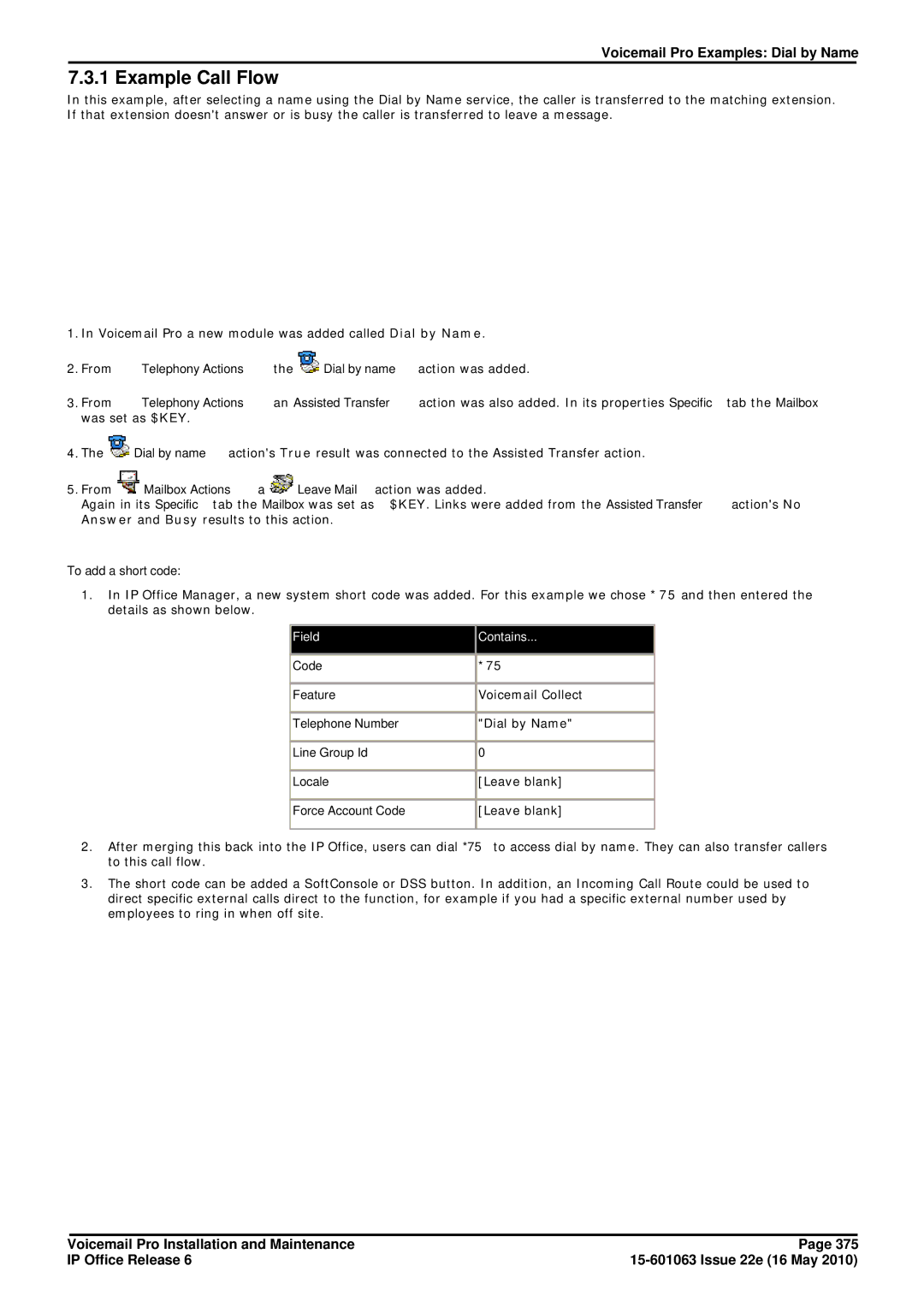 Voicemail Pro Examples: Dial by Name

7.3.1 Example Call Flow

In this example, after selecting a name using the Dial by Name service, the caller is transferred to the matching extension. If that extension doesn't answer or is busy the caller is transferred to leave a message.

1. In Voicemail Pro a new module was added called Dial by Name.

2. From Telephony Actions the Dial by name action was added.

3. From Telephony Actions an Assisted Transfer action was also added. In its properties Specific tab the Mailbox was set as $KEY.

4. The Dial by name action's True result was connected to the Assisted Transfer action.

5. From Mailbox Actions a Leave Mail action was added.
Again in its Specific tab the Mailbox was set as $KEY. Links were added from the Assisted Transfer action's No Answer and Busy results to this action.

To add a short code:

1. In IP Office Manager, a new system short code was added. For this example we chose *75 and then entered the details as shown below.

| Field | Contains... |
|---|---|
| Code | *75 |
| Feature | Voicemail Collect |
| Telephone Number | "Dial by Name" |
| Line Group Id | 0 |
| Locale | [Leave blank] |
| Force Account Code | [Leave blank] |

2. After merging this back into the IP Office, users can dial *75 to access dial by name. They can also transfer callers to this call flow.

3. The short code can be added a SoftConsole or DSS button. In addition, an Incoming Call Route could be used to direct specific external calls direct to the function, for example if you had a specific external number used by employees to ring in when off site.

Voicemail Pro Installation and Maintenance
IP Office Release 6
Page 375
15-601063 Issue 22e (16 May 2010)